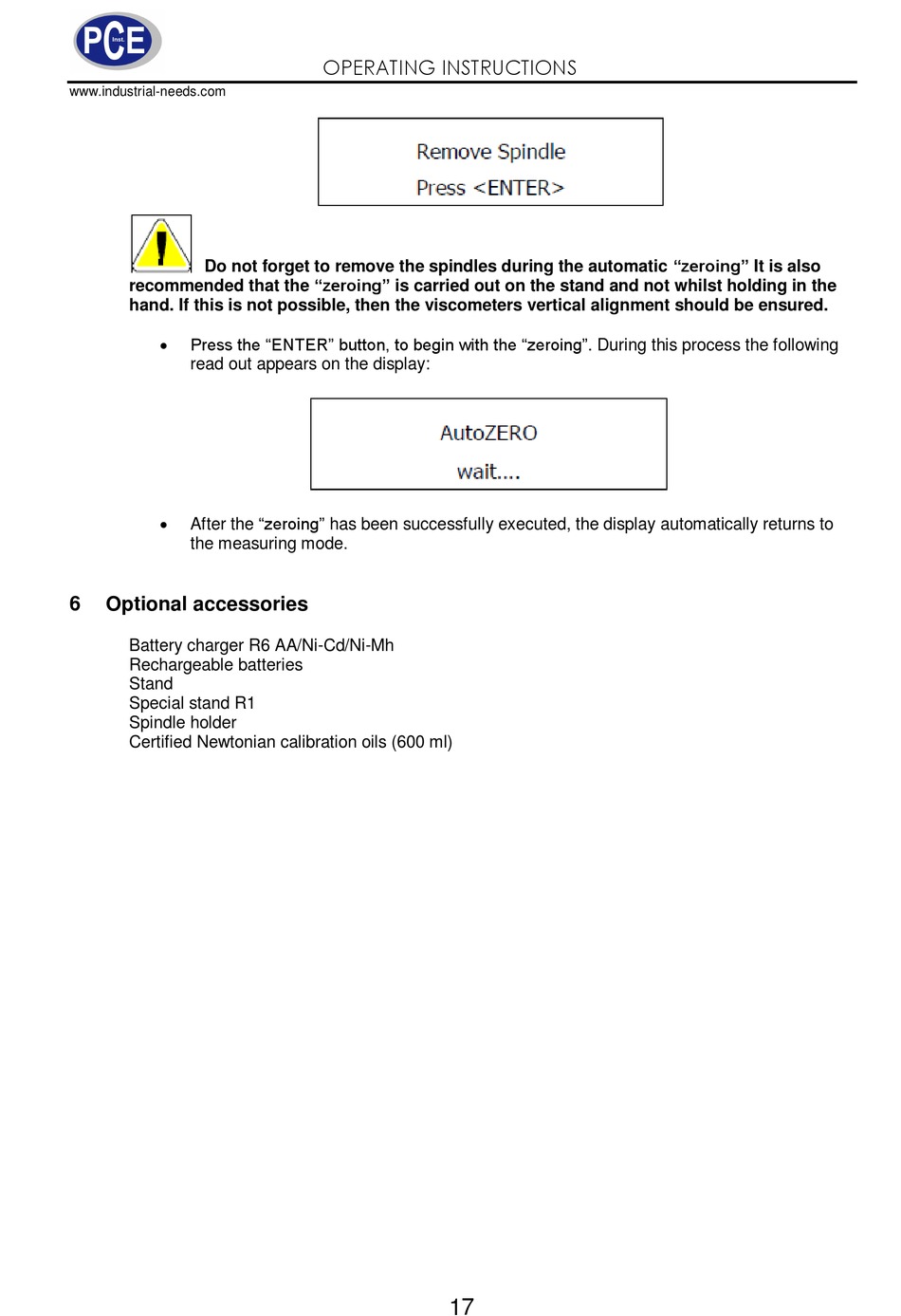 PCE Inst.

OPERATING INSTRUCTIONS

www.industrial-needs.com

Remove Spindle
Press <ENTER>

Do not forget to remove the spindles during the automatic “zeroing” It is also recommended that the “zeroing” is carried out on the stand and not whilst holding in the hand. If this is not possible, then the viscometers vertical alignment should be ensured.

• Press the “ENTER” button, to begin with the “zeroing”. During this process the following read out appears on the display:

AutoZERO
wait....

• After the “zeroing” has been successfully executed, the display automatically returns to the measuring mode.

6 Optional accessories

Battery charger R6 AA/Ni-Cd/Ni-Mh
Rechargeable batteries
Stand
Special stand R1
Spindle holder
Certified Newtonian calibration oils (600 ml)

17